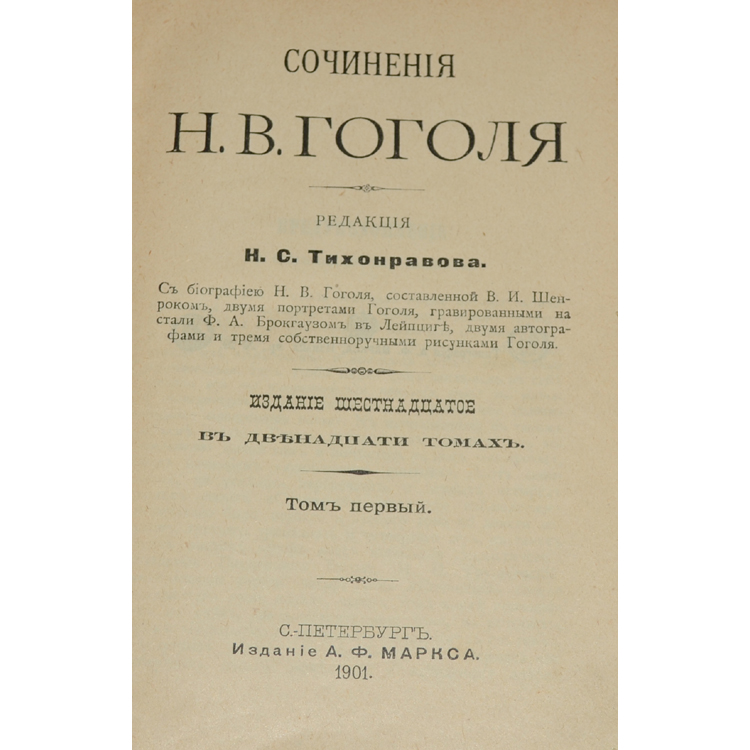 СОЧИНЕНІЯ

Н. В. ГОГОЛЯ

РЕДАКЦІЯ

Н. С. Тихонравова.

Съ біографіею Н. В. Гоголя, составленной В. И. Шенрокомъ, двумя портретами Гоголя, гравированными на стали Ф. А. Брокгаузомъ въ Лейпцигѣ, двумя автографами и тремя собственноручными рисунками Гоголя.

ИЗДАНІЕ ШЕСТНАДЦАТОЕ

ВЪ ДВѢНАДЦАТИ ТОМАХЪ.

Томъ первый.

С.-ПЕТЕРБУРГЪ.
Изданіе А. Ф. МАРКСА.
1901.